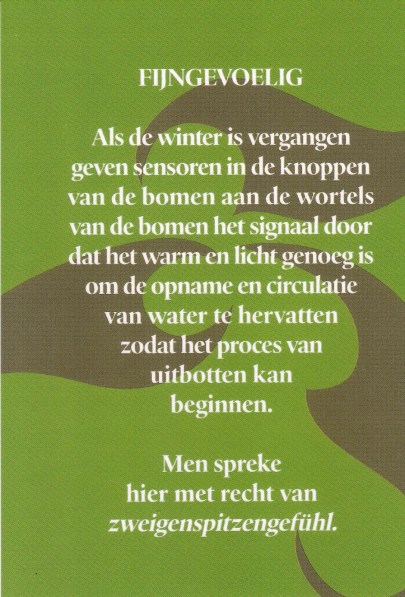 FIJNGEVOELIG

Als de winter is vergangen
geven sensoren in de knoppen
van de bomen aan de wortels
van de bomen het signaal door
dat het warm en licht genoeg is
om de opname en circulatie
van water te hervatten
zodat het proces van
uitbotten kan
beginnen.

Men spreke
hier met recht van
zweigenspitzengefühl.